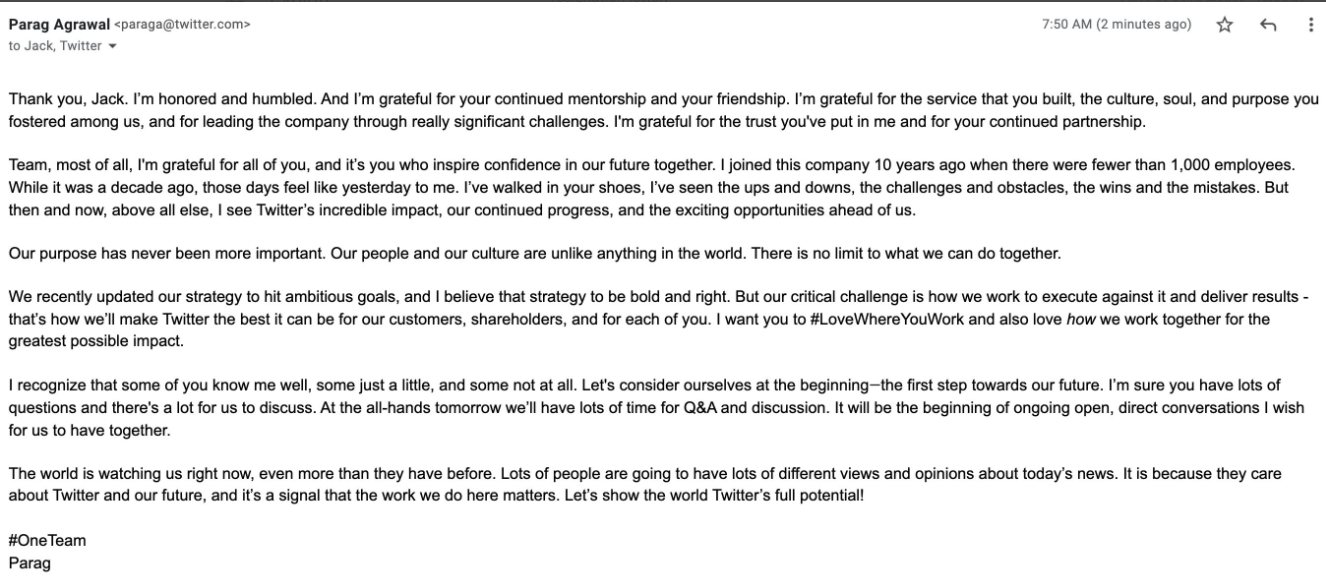 Parag Agrawal <paraga@twitter.com>
to Jack, Twitter

7:50 AM (2 minutes ago)

Thank you, Jack. I'm honored and humbled. And I'm grateful for your continued mentorship and your friendship. I'm grateful for the service that you built, the culture, soul, and purpose you fostered among us, and for leading the company through really significant challenges. I'm grateful for the trust you've put in me and for your continued partnership.

Team, most of all, I'm grateful for all of you, and it's you who inspire confidence in our future together. I joined this company 10 years ago when there were fewer than 1,000 employees. While it was a decade ago, those days feel like yesterday to me. I've walked in your shoes, I've seen the ups and downs, the challenges and obstacles, the wins and the mistakes. But then and now, above all else, I see Twitter's incredible impact, our continued progress, and the exciting opportunities ahead of us.

Our purpose has never been more important. Our people and our culture are unlike anything in the world. There is no limit to what we can do together.

We recently updated our strategy to hit ambitious goals, and I believe that strategy to be bold and right. But our critical challenge is how we work to execute against it and deliver results - that's how we'll make Twitter the best it can be for our customers, shareholders, and for each of you. I want you to #LoveWhereYouWork and also love how we work together for the greatest possible impact.

I recognize that some of you know me well, some just a little, and some not at all. Let's consider ourselves at the beginning—the first step towards our future. I'm sure you have lots of questions and there's a lot for us to discuss. At the all-hands tomorrow we'll have lots of time for Q&A and discussion. It will be the beginning of ongoing open, direct conversations I wish for us to have together.

The world is watching us right now, even more than they have before. Lots of people are going to have lots of different views and opinions about today's news. It is because they care about Twitter and our future, and it's a signal that the work we do here matters. Let's show the world Twitter's full potential!

#OneTeam
Parag